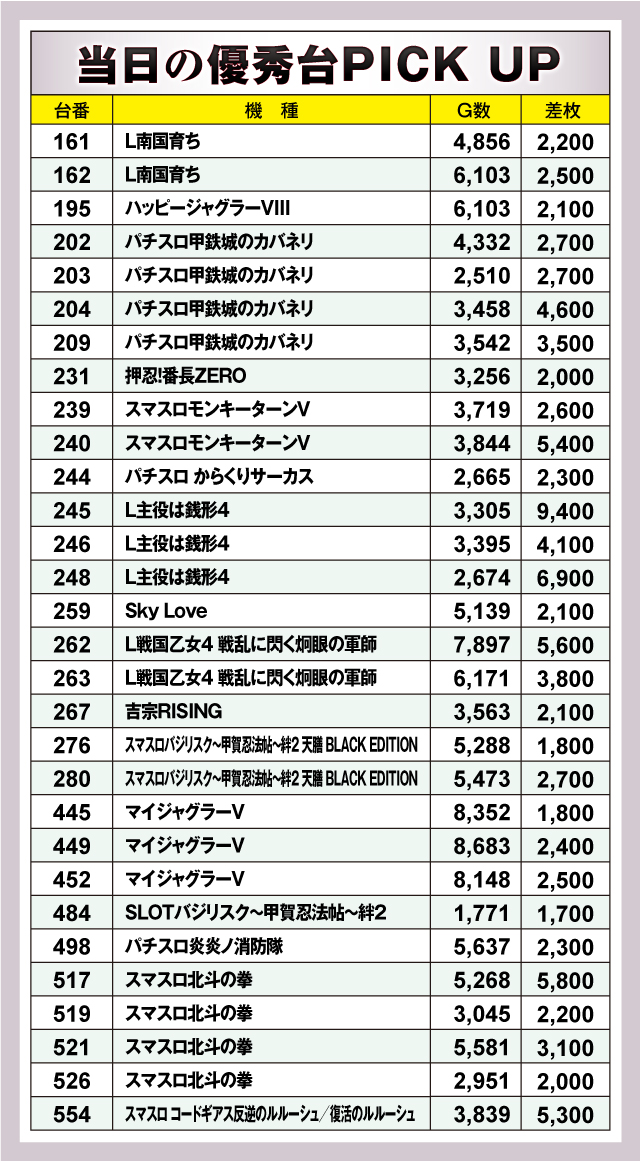 当日の優秀台PICK UP

| 台番 | 機　種 | G数 | 差枚 |
|---|---|---|---|
| 161 | L南国育ち | 4,856 | 2,200 |
| 162 | L南国育ち | 6,103 | 2,500 |
| 195 | ハッピージャグラーVIII | 6,103 | 2,100 |
| 202 | パチスロ甲鉄城のカバネリ | 4,332 | 2,700 |
| 203 | パチスロ甲鉄城のカバネリ | 2,510 | 2,700 |
| 204 | パチスロ甲鉄城のカバネリ | 3,458 | 4,600 |
| 209 | パチスロ甲鉄城のカバネリ | 3,542 | 3,500 |
| 231 | 押忍!番長ZERO | 3,256 | 2,000 |
| 239 | スマスロモンキーターンV | 3,719 | 2,600 |
| 240 | スマスロモンキーターンV | 3,844 | 5,400 |
| 244 | パチスロ からくりサーカス | 2,665 | 2,300 |
| 245 | L主役は銭形4 | 3,305 | 9,400 |
| 246 | L主役は銭形4 | 3,395 | 4,100 |
| 248 | L主役は銭形4 | 2,674 | 6,900 |
| 259 | Sky Love | 5,139 | 2,100 |
| 262 | L戦国乙女4 戦乱に閃く炯眼の軍師 | 7,897 | 5,600 |
| 263 | L戦国乙女4 戦乱に閃く炯眼の軍師 | 6,171 | 3,800 |
| 267 | 吉宗RISING | 3,563 | 2,100 |
| 276 | スマスロバジリスク~甲賀忍法帖~絆2 天膳 BLACK EDITION | 5,288 | 1,800 |
| 280 | スマスロバジリスク~甲賀忍法帖~絆2 天膳 BLACK EDITION | 5,473 | 2,700 |
| 445 | マイジャグラーV | 8,352 | 1,800 |
| 449 | マイジャグラーV | 8,683 | 2,400 |
| 452 | マイジャグラーV | 8,148 | 2,500 |
| 484 | SLOTバジリスク~甲賀忍法帖~絆2 | 1,771 | 1,700 |
| 498 | パチスロ炎炎ノ消防隊 | 5,637 | 2,300 |
| 517 | スマスロ北斗の拳 | 5,268 | 5,800 |
| 519 | スマスロ北斗の拳 | 3,045 | 2,200 |
| 521 | スマスロ北斗の拳 | 5,581 | 3,100 |
| 526 | スマスロ北斗の拳 | 2,951 | 2,000 |
| 554 | スマスロ コードギアス反逆のルルーシュ／復活のルルーシュ | 3,839 | 5,300 |